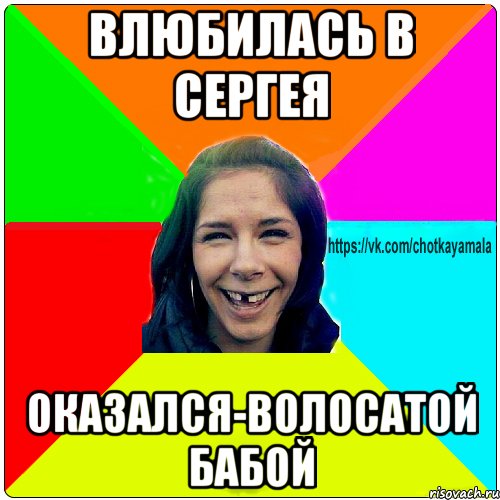 ВЛЮБИЛАСЬ В СЕРГЕЯ

https://vk.com/chotkayamala

ОКАЗАЛСЯ-ВОЛОСАТОЙ БАБОЙ

risovach.ru